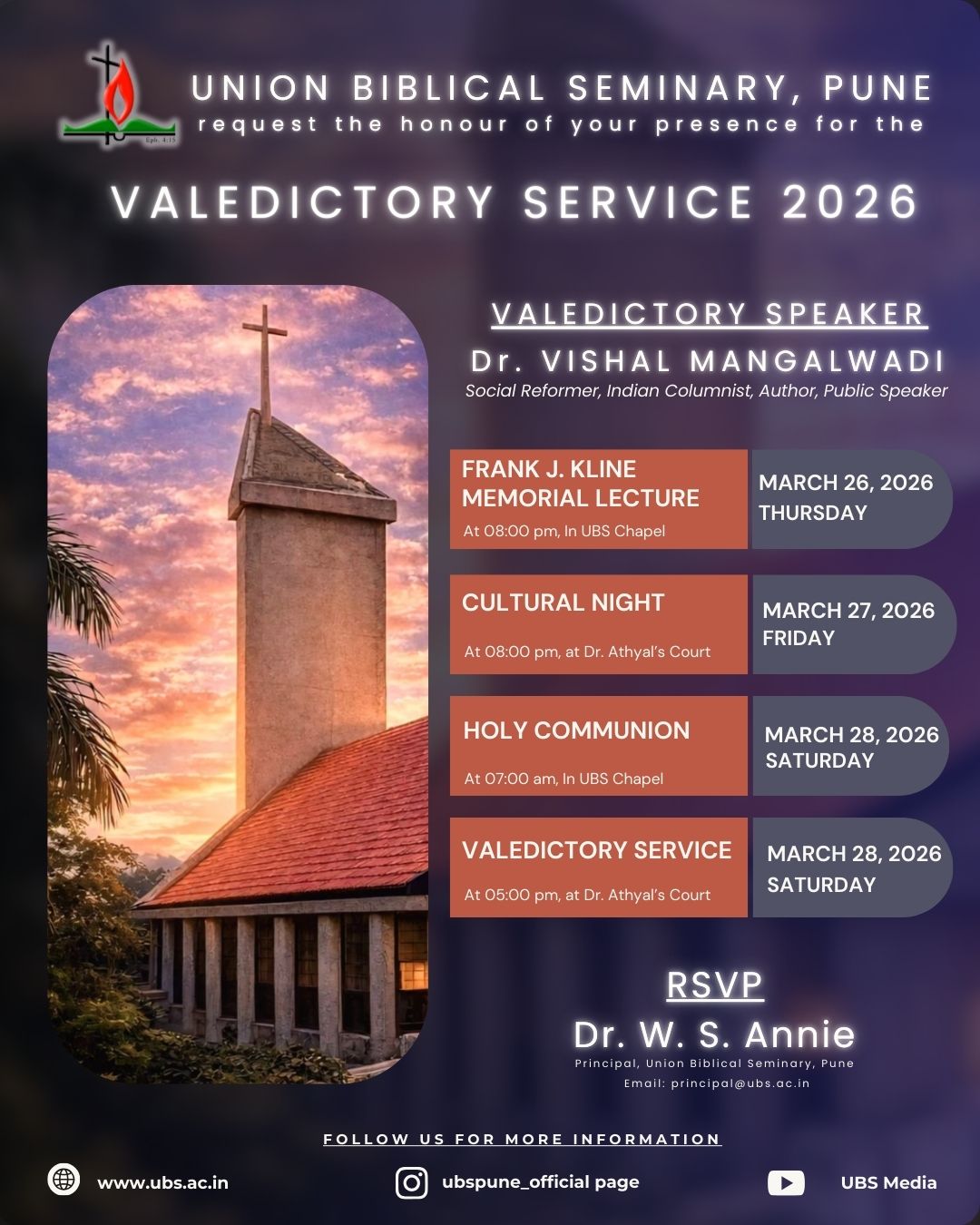 Eph. 4:15

UNION BIBLICAL SEMINARY, PUNE
request the honour of your presence for the

VALEDICTORY SERVICE 2026

VALEDICTORY SPEAKER
Dr. VISHAL MANGALWADI
Social Reformer, Indian Columnist, Author, Public Speaker

FRANK J. KLINE MEMORIAL LECTURE
At 08:00 pm, In UBS Chapel
MARCH 26, 2026
THURSDAY

CULTURAL NIGHT
At 08:00 pm, at Dr. Athyal's Court
MARCH 27, 2026
FRIDAY

HOLY COMMUNION
At 07:00 am, In UBS Chapel
MARCH 28, 2026
SATURDAY

VALEDICTORY SERVICE
At 05:00 pm, at Dr. Athyal's Court
MARCH 28, 2026
SATURDAY

RSVP
Dr. W. S. Annie
Principal, Union Biblical Seminary, Pune
Email: principal@ubs.ac.in

FOLLOW US FOR MORE INFORMATION

www.ubs.ac.in
ubspune_official page
UBS Media